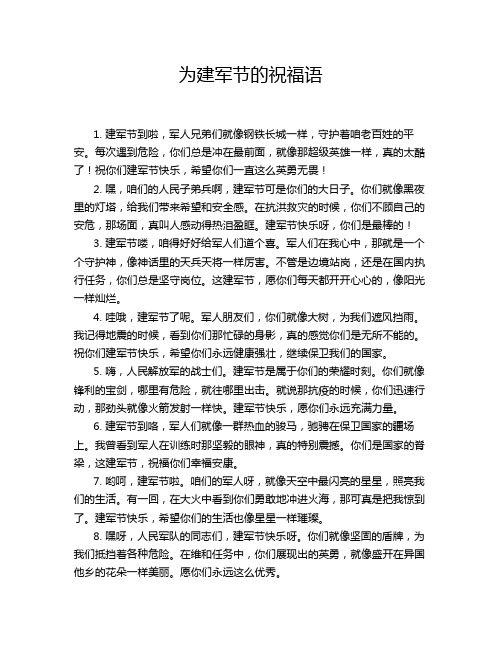 为建军节的祝福语

1. 建军节到啦，军人兄弟们就像钢铁长城一样，守护着咱老百姓的平安。每次遇到危险，你们总是冲在最前面，就像那超级英雄一样，真的太酷了！祝你们建军节快乐，希望你们一直这么英勇无畏！

2. 嘿，咱们的人民子弟兵啊，建军节可是你们的大日子。你们就像黑夜里的灯塔，给我们带来希望和安全感。在抗洪救灾的时候，你们不顾自己的安危，那场面，真叫人感动得热泪盈眶。建军节快乐呀，你们是最棒的！

3. 建军节喽，咱得好好给军人们道个喜。军人们在我心中，那就是一个个守护神，像神话里的天兵天将一样厉害。不管是边境站岗，还是在国内执行任务，你们总是坚守岗位。这建军节，愿你们每天都开开心心的，像阳光一样灿烂。

4. 哇哦，建军节了呢。军人朋友们，你们就像大树，为我们遮风挡雨。我记得地震的时候，看到你们那忙碌的身影，真的感觉你们是无所不能的。祝你们建军节快乐，希望你们永远健康强壮，继续保卫我们的国家。

5. 嗨，人民解放军的战士们。建军节是属于你们的荣耀时刻。你们就像锋利的宝剑，哪里有危险，就往哪里出击。就说那抗疫的时候，你们迅速行动，那劲头就像火箭发射一样快。建军节快乐，愿你们永远充满力量。

6. 建军节到咯，军人们就像一群热血的骏马，驰骋在保卫国家的疆场上。我曾看到军人在训练时那坚毅的眼神，真的特别震撼。你们是国家的脊梁，这建军节，祝福你们幸福安康。

7. 哟呵，建军节啦。咱们的军人呀，就像天空中最闪亮的星星，照亮我们的生活。有一回，在大火中看到你们勇敢地冲进火海，那可真是把我惊到了。建军节快乐，希望你们的生活也像星星一样璀璨。

8. 嘿呀，人民军队的同志们，建军节快乐呀。你们就像坚固的盾牌，为我们抵挡着各种危险。在维和任务中，你们展现出的英勇，就像盛开在异国他乡的花朵一样美丽。愿你们永远这么优秀。